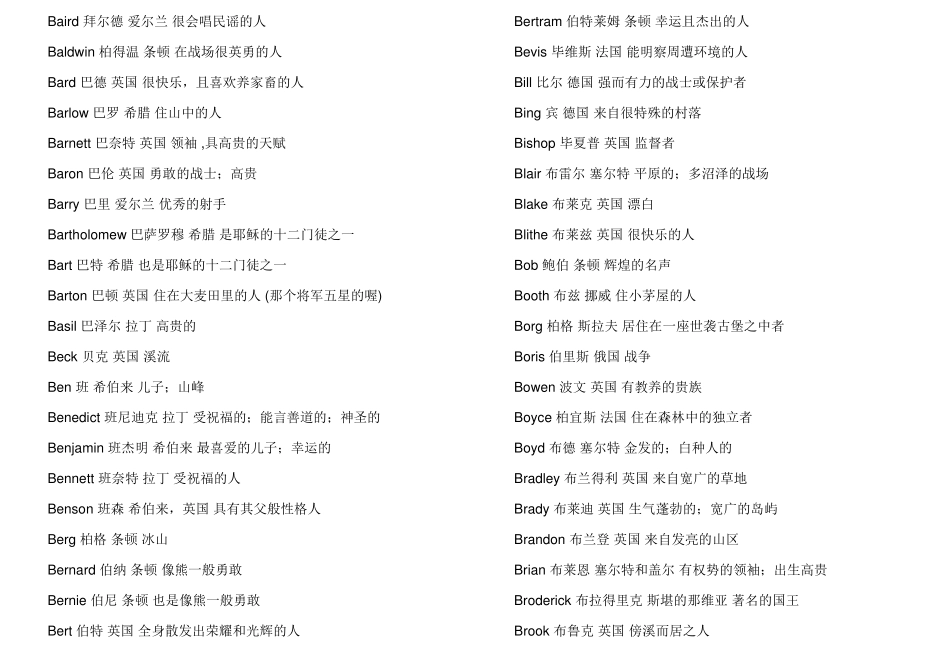 Baird 拜尔德 爱尔兰 很会唱民谣的人

Baldwin 柏得温 条顿 在战场很英勇的人

Bard 巴德 英国 很快乐，且喜欢养家畜的人

Barlow 巴罗 希腊 住山中的人

Barnett 巴奈特 英国 领袖 ,具高贵的天赋

Baron 巴伦 英国 勇敢的战士；高贵

Barry 巴里 爱尔兰 优秀的射手

Bartholomew 巴萨罗穆 希腊 是耶稣的十二门徒之一

Bart 巴特 希腊 也是耶稣的十二门徒之一

Barton 巴顿 英国 住在大麦田里的人 (那个将军五星的喔)

Basil 巴泽尔 拉丁 高贵的

Beck 贝克 英国 溪流

Ben 班 希伯来 儿子；山峰

Benedict 班尼迪克 拉丁 受祝福的；能言善道的；神圣的

Benjamin 班杰明 希伯来 最喜爱的儿子；幸运的

Bennett 班奈特 拉丁 受祝福的人

Benson 班森 希伯来，英国 具有其父般性格人

Berg 柏格 条顿 冰山

Bernard 伯纳 条顿 像熊一般勇敢

Bernie 伯尼 条顿 也是像熊一般勇敢

Bert 伯特 英国 全身散发出荣耀和光辉的人

Bertram 伯特莱姆 条顿 幸运且杰出的人

Bevis 毕维斯 法国 能明察周遭环境的人

Bill 比尔 德国 强而有力的战士或保护者

Bing 宾 德国 来自很特殊的村落

Bishop 毕夏普 英国 监督者

Blair 布雷尔 塞尔特 平原的；多沼泽的战场

Blake 布莱克 英国 漂白

Blithe 布莱兹 英国 很快乐的人

Bob 鲍伯 条顿 辉煌的名声

Booth 布兹 挪威 住小茅屋的人

Borg 柏格 斯拉夫 居住在一座世袭古堡之中者

Boris 伯里斯 俄国 战争

Bowen 波文 英国 有教养的贵族

Boyce 柏宜斯 法国 住在森林中的独立者

Boyd 布德 塞尔特 金发的；白种人的

Bradley 布兰得利 英国 来自宽广的草地

Brady 布莱迪 英国 生气蓬勃的；宽广的岛屿

Brandon 布兰登 英国 来自发亮的山区

Brian 布莱恩 塞尔特和盖尔 有权势的领袖；出生高贵

Broderick 布拉得里克 斯堪的那维亚 著名的国王

Brook 布鲁克 英国 傍溪而居之人